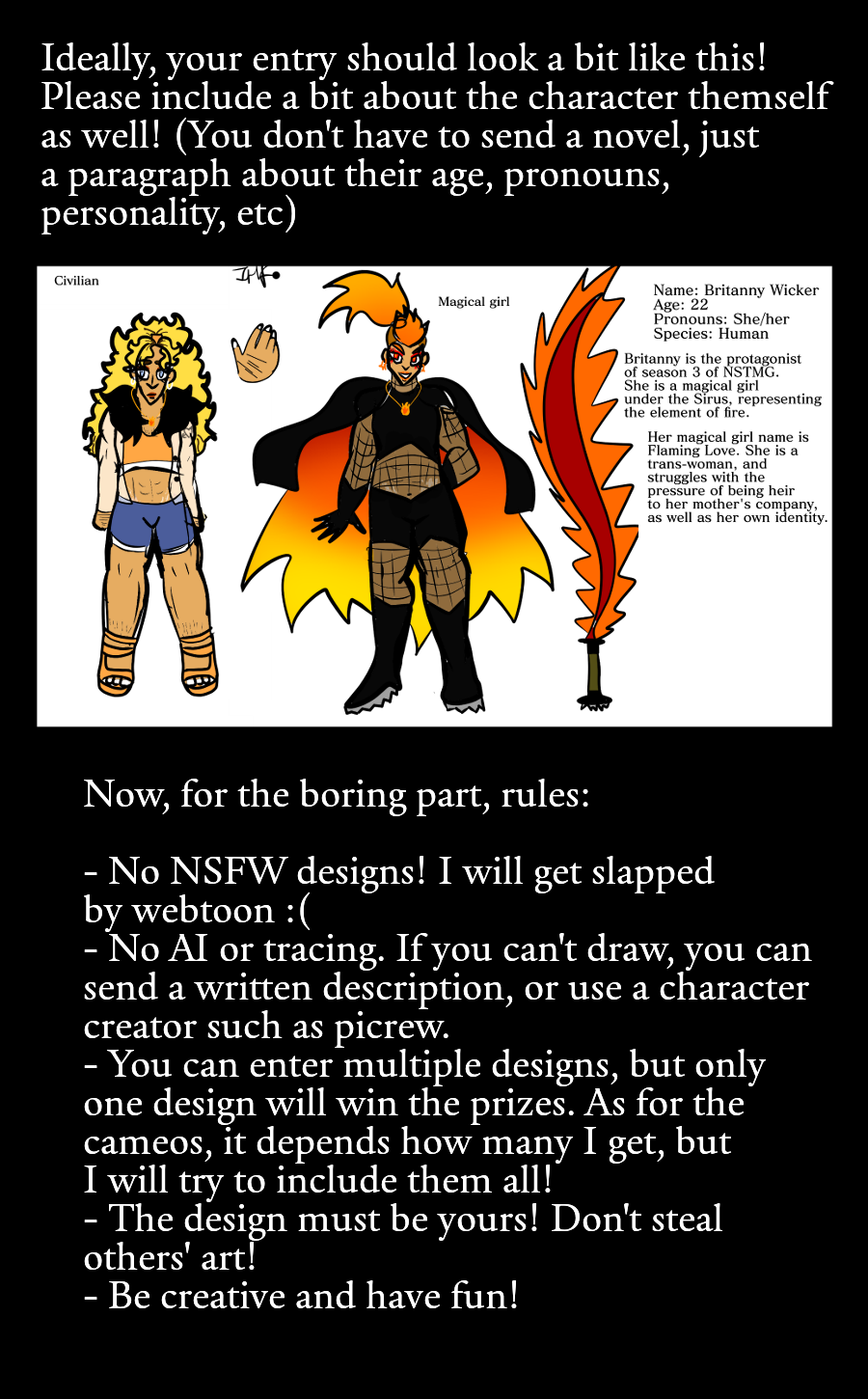 Ideally, your entry should look a bit like this! Please include a bit about the character themself as well! (You don't have to send a novel, just a paragraph about their age, pronouns, personality, etc)

Civilian

Magical girl

Name: Britanny Wicker
Age: 22
Pronouns: She/her
Species: Human

Britanny is the protagonist of season 3 of NSTMG. She is a magical girl under the Sirus, representing the element of fire.

Her magical girl name is Flaming Love. She is a trans-woman, and struggles with the pressure of being heir to her mother's company, as well as her own identity.

Now, for the boring part, rules:

- No NSFW designs! I will get slapped by webtoon :(
- No AI or tracing. If you can't draw, you can send a written description, or use a character creator such as picrew.
- You can enter multiple designs, but only one design will win the prizes. As for the cameos, it depends how many I get, but I will try to include them all!
- The design must be yours! Don't steal others' art!
- Be creative and have fun!